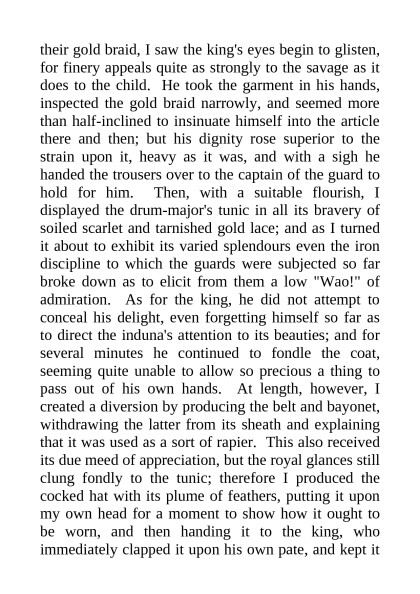 their gold braid, I saw the king's eyes begin to glisten, for finery appeals quite as strongly to the savage as it does to the child. He took the garment in his hands, inspected the gold braid narrowly, and seemed more than half-inclined to insinuate himself into the article there and then; but his dignity rose superior to the strain upon it, heavy as it was, and with a sigh he handed the trousers over to the captain of the guard to hold for him. Then, with a suitable flourish, I displayed the drum-major's tunic in all its bravery of soiled scarlet and tarnished gold lace; and as I turned it about to exhibit its varied splendours even the iron discipline to which the guards were subjected so far broke down as to elicit from them a low "Wao!" of admiration. As for the king, he did not attempt to conceal his delight, even forgetting himself so far as to direct the induna's attention to its beauties; and for several minutes he continued to fondle the coat, seeming quite unable to allow so precious a thing to pass out of his own hands. At length, however, I created a diversion by producing the belt and bayonet, withdrawing the latter from its sheath and explaining that it was used as a sort of rapier. This also received its due meed of appreciation, but the royal glances still clung fondly to the tunic; therefore I produced the cocked hat with its plume of feathers, putting it upon my own head for a moment to show how it ought to be worn, and then handing it to the king, who immediately clapped it upon his own pate, and kept it